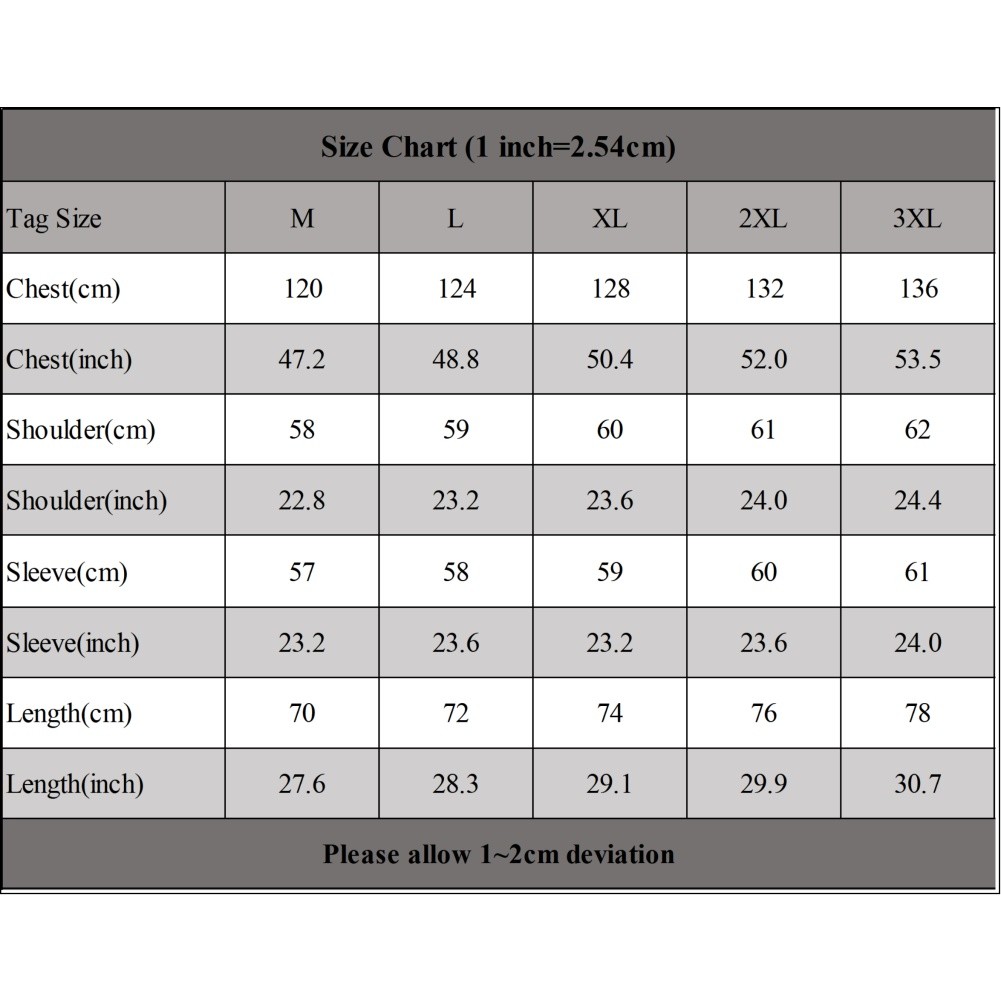 Size Chart (1 inch=2.54cm)

| Tag Size | M | L | XL | 2XL | 3XL |
|---|---|---|---|---|---|
| Chest(cm) | 120 | 124 | 128 | 132 | 136 |
| Chest(inch) | 47.2 | 48.8 | 50.4 | 52.0 | 53.5 |
| Shoulder(cm) | 58 | 59 | 60 | 61 | 62 |
| Shoulder(inch) | 22.8 | 23.2 | 23.6 | 24.0 | 24.4 |
| Sleeve(cm) | 57 | 58 | 59 | 60 | 61 |
| Sleeve(inch) | 23.2 | 23.6 | 23.2 | 23.6 | 24.0 |
| Length(cm) | 70 | 72 | 74 | 76 | 78 |
| Length(inch) | 27.6 | 28.3 | 29.1 | 29.9 | 30.7 |

Please allow 1~2cm deviation